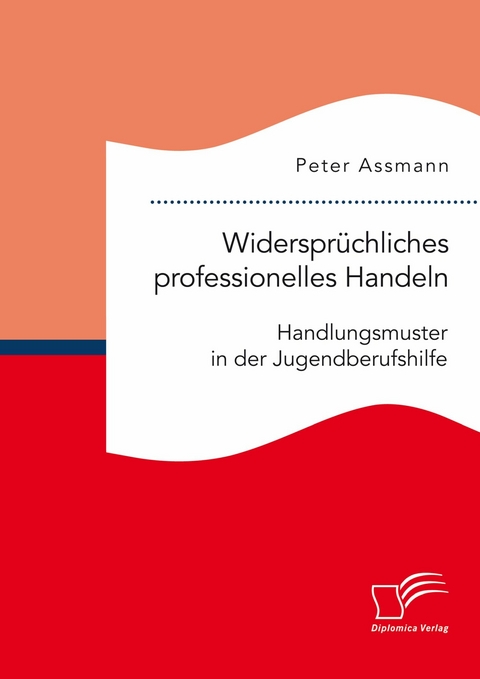 Peter Assmann

Widersprüchliches professionelles Handeln

Handlungsmuster in der Jugendberufshilfe

Diplomica Verlag